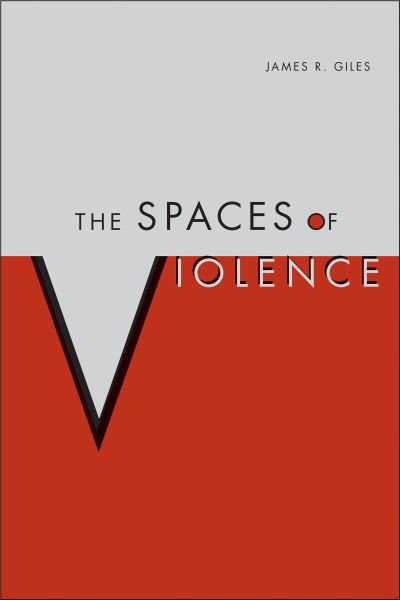 JAMES R. GILES

THE SPACES OF

VIOLENCE